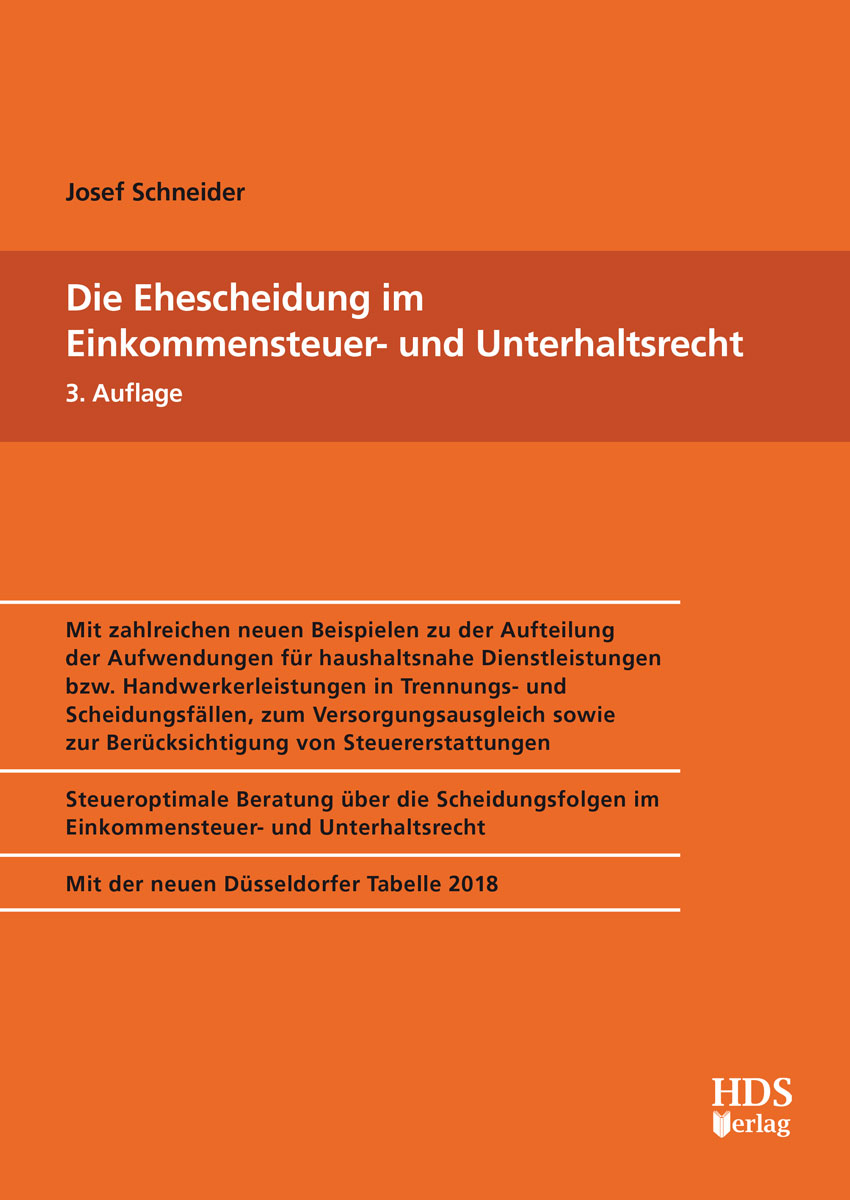 Josef Schneider

Die Ehescheidung im Einkommensteuer- und Unterhaltsrecht

3. Auflage

Mit zahlreichen neuen Beispielen zu der Aufteilung der Aufwendungen für haushaltsnahe Dienstleistungen bzw. Handwerkerleistungen in Trennungs- und Scheidungsfällen, zum Versorgungsausgleich sowie zur Berücksichtigung von Steuererstattungen

Steueroptimale Beratung über die Scheidungsfolgen im Einkommensteuer- und Unterhaltsrecht

Mit der neuen Düsseldorfer Tabelle 2018

HDS Verlag